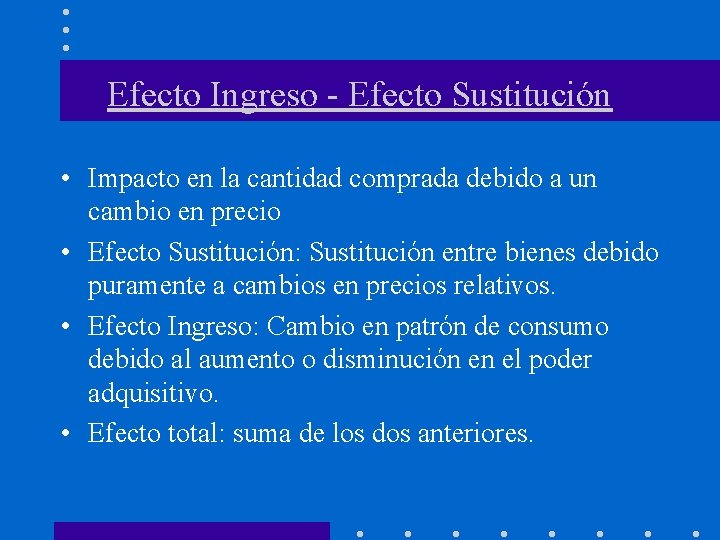 Efecto Ingreso - Efecto Sustitución

• Impacto en la cantidad comprada debido a un cambio en precio

• Efecto Sustitución: Sustitución entre bienes debido puramente a cambios en precios relativos.

• Efecto Ingreso: Cambio en patrón de consumo debido al aumento o disminución en el poder adquisitivo.

• Efecto total: suma de los dos anteriores.